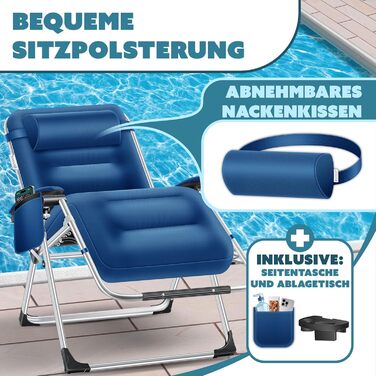 BEQUEME SITZPOLSTERUNG

ABNEHMBARES NACKENKISSEN

INKLUSIVE:
SEITENTASCHE UND ABLAGETISCH